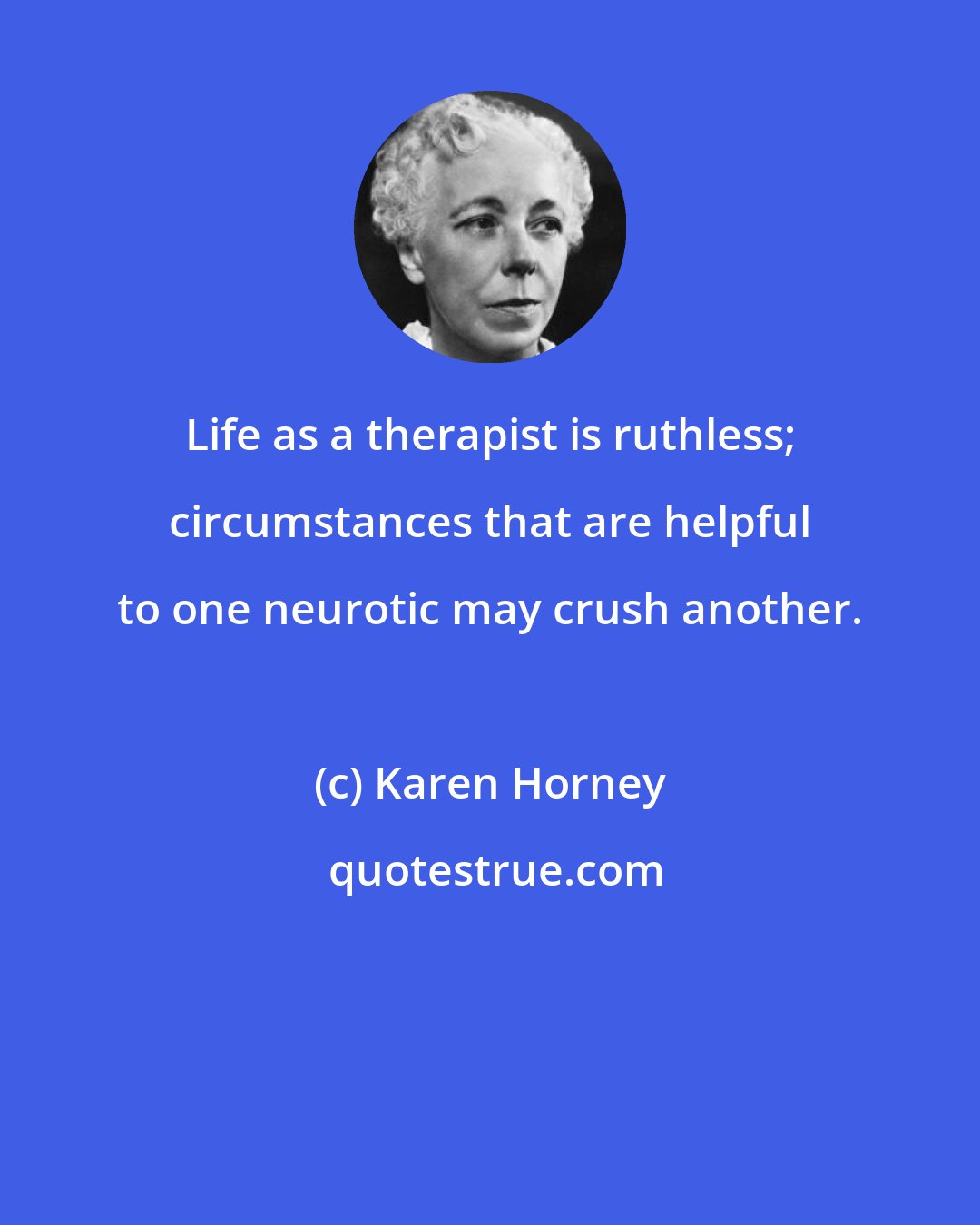 Life as a therapist is ruthless; circumstances that are helpful to one neurotic may crush another.

(c) Karen Horney

quotestrue.com